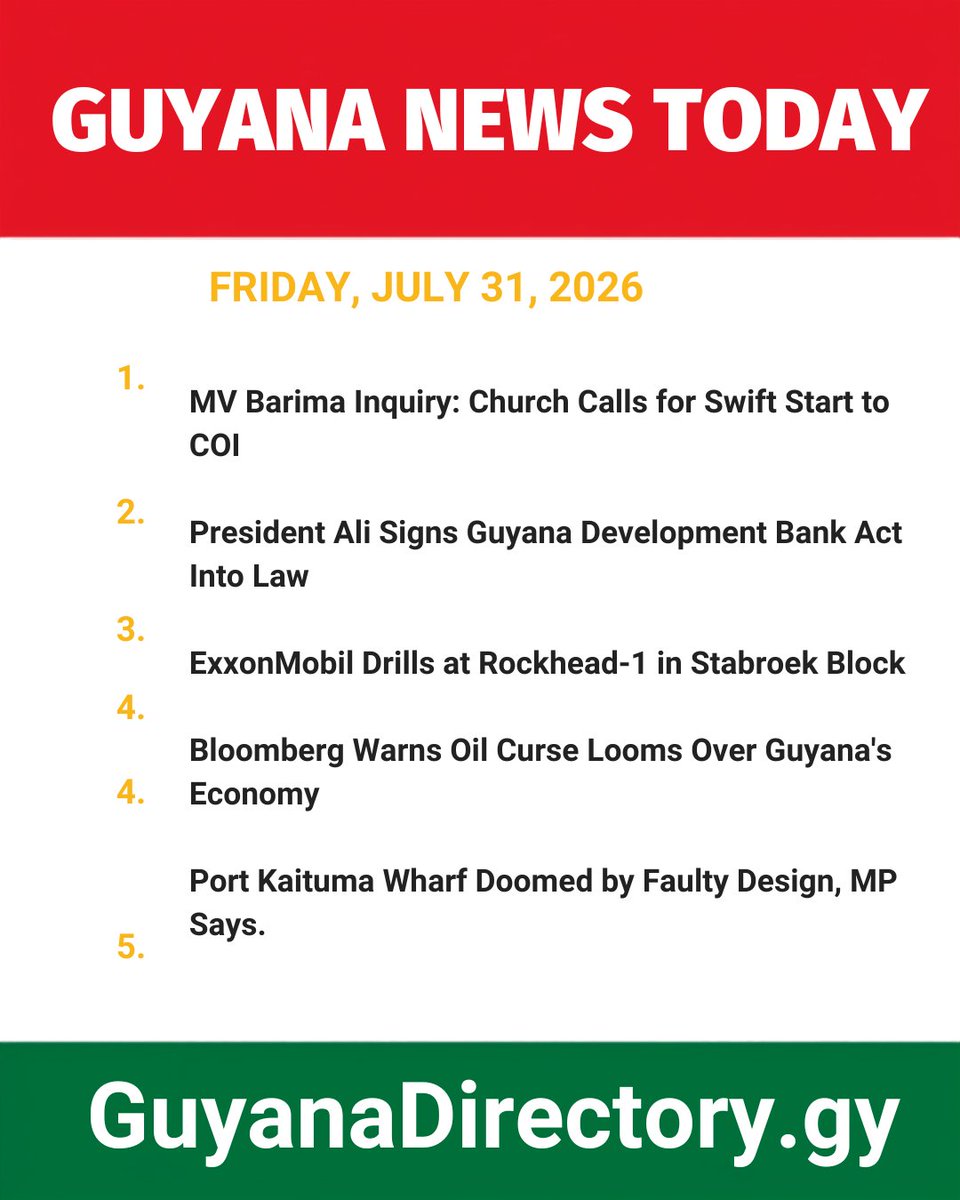 GUYANA NEWS TODAY

FRIDAY, JULY 31, 2026

1.
MV Barima Inquiry: Church Calls for Swift Start to COI

2.
President Ali Signs Guyana Development Bank Act Into Law

3.
ExxonMobil Drills at Rockhead-1 in Stabroek Block

4.
Bloomberg Warns Oil Curse Looms Over Guyana's Economy

4.
Port Kaituma Wharf Doomed by Faulty Design, MP Says.

5.

GuyanaDirectory.gy